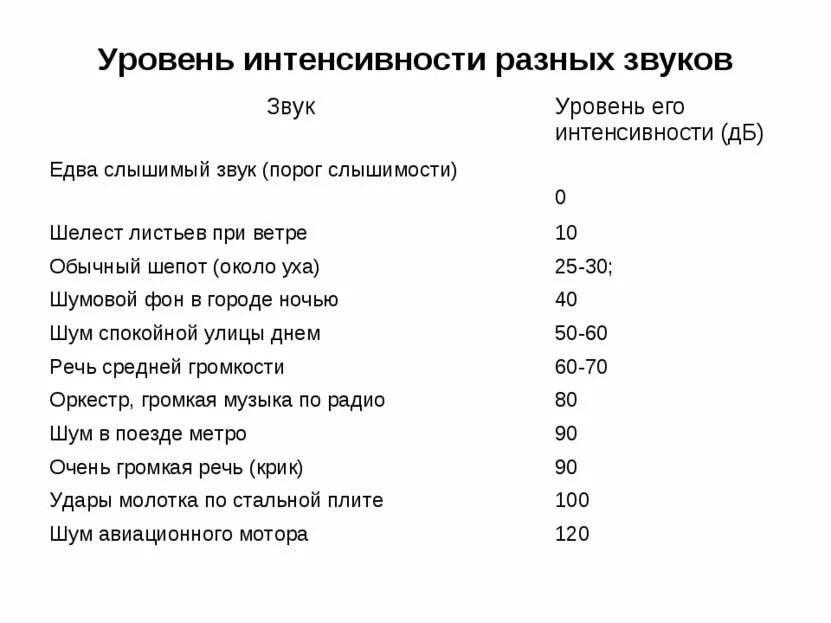 Уровень интенсивности разных звуков

| Звук | Уровень его интенсивности (дБ) |
|---|---|
| Едва слышимый звук (порог слышимости) | 0 |
| Шелест листьев при ветре | 10 |
| Обычный шепот (около уха) | 25-30; |
| Шумовой фон в городе ночью | 40 |
| Шум спокойной улицы днем | 50-60 |
| Речь средней громкости | 60-70 |
| Оркестр, громкая музыка по радио | 80 |
| Шум в поезде метро | 90 |
| Очень громкая речь (крик) | 90 |
| Удары молотка по стальной плите | 100 |
| Шум авиационного мотора | 120 |